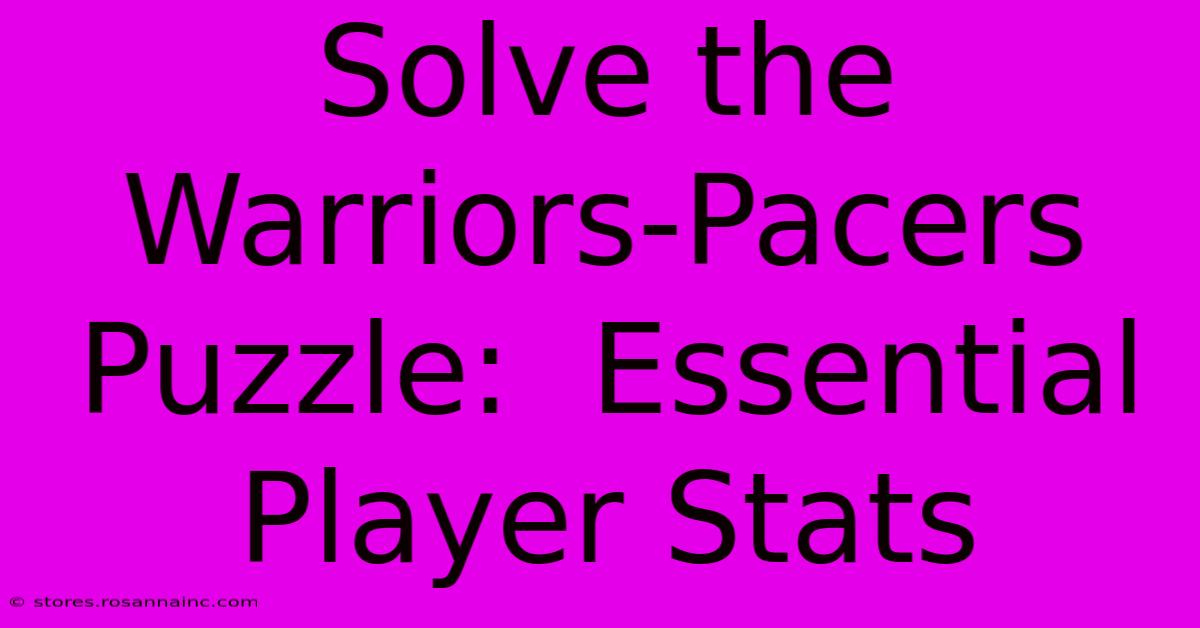 Solve the Warriors-Pacers Puzzle:  Essential Player Stats

© stores.rosannainc.com